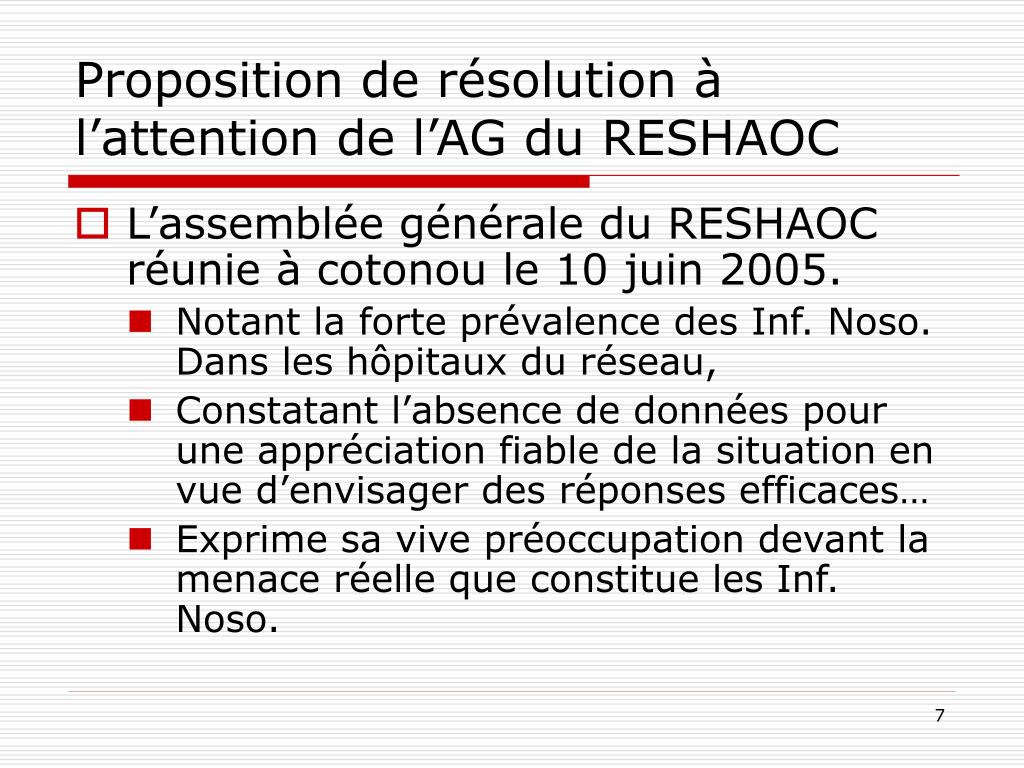 Proposition de résolution à l’attention de l’AG du RESHAOC

L’assemblée générale du RESHAOC réunie à cotonou le 10 juin 2005.

Notant la forte prévalence des Inf. Noso. Dans les hôpitaux du réseau,

Constatant l’absence de données pour une appréciation fiable de la situation en vue d’envisager des réponses efficaces…

Exprime sa vive préoccupation devant la menace réelle que constitue les Inf. Noso.

7